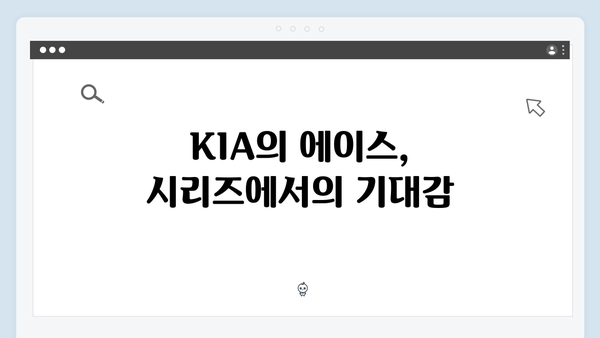 KIA의 에이스,
시리즈에서의 기대감